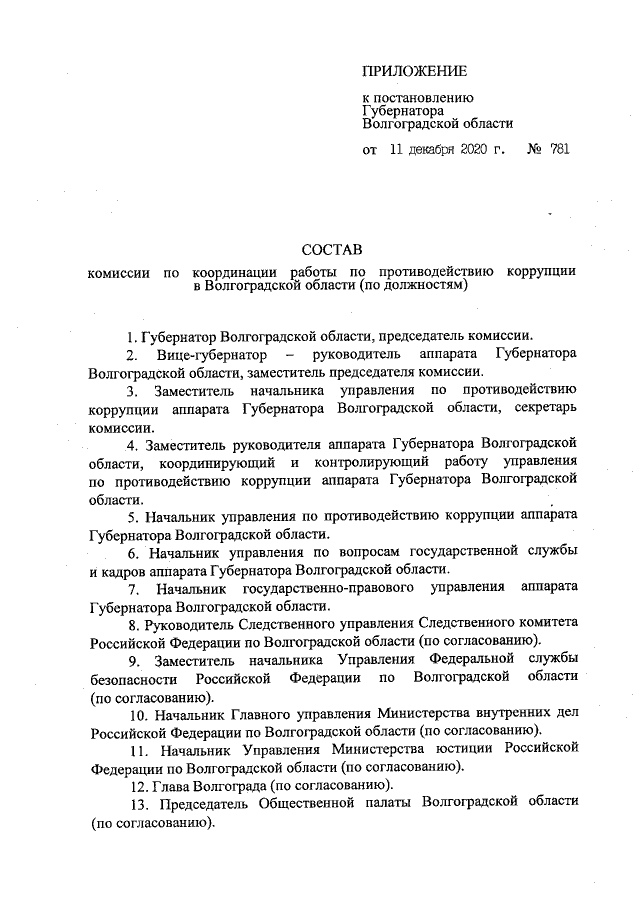 ПРИЛОЖЕНИЕ

к постановлению Губернатора Волгоградской области

от 11 декабря 2020 г. № 781

СОСТАВ

комиссии по координации работы по противодействию коррупции в Волгоградской области (по должностям)

1. Губернатор Волгоградской области, председатель комиссии.

2. Вице-губернатор – руководитель аппарата Губернатора Волгоградской области, заместитель председателя комиссии.

3. Заместитель начальника управления по противодействию коррупции аппарата Губернатора Волгоградской области, секретарь комиссии.

4. Заместитель руководителя аппарата Губернатора Волгоградской области, координирующий и контролирующий работу управления по противодействию коррупции аппарата Губернатора Волгоградской области.

5. Начальник управления по противодействию коррупции аппарата Губернатора Волгоградской области.

6. Начальник управления по вопросам государственной службы и кадров аппарата Губернатора Волгоградской области.

7. Начальник государственно-правового управления аппарата Губернатора Волгоградской области.

8. Руководитель Следственного управления Следственного комитета Российской Федерации по Волгоградской области (по согласованию).

9. Заместитель начальника Управления Федеральной службы безопасности Российской Федерации по Волгоградской области (по согласованию).

10. Начальник Главного управления Министерства внутренних дел Российской Федерации по Волгоградской области (по согласованию).

11. Начальник Управления Министерства юстиции Российской Федерации по Волгоградской области (по согласованию).

12. Глава Волгограда (по согласованию).

13. Председатель Общественной палаты Волгоградской области (по согласованию).